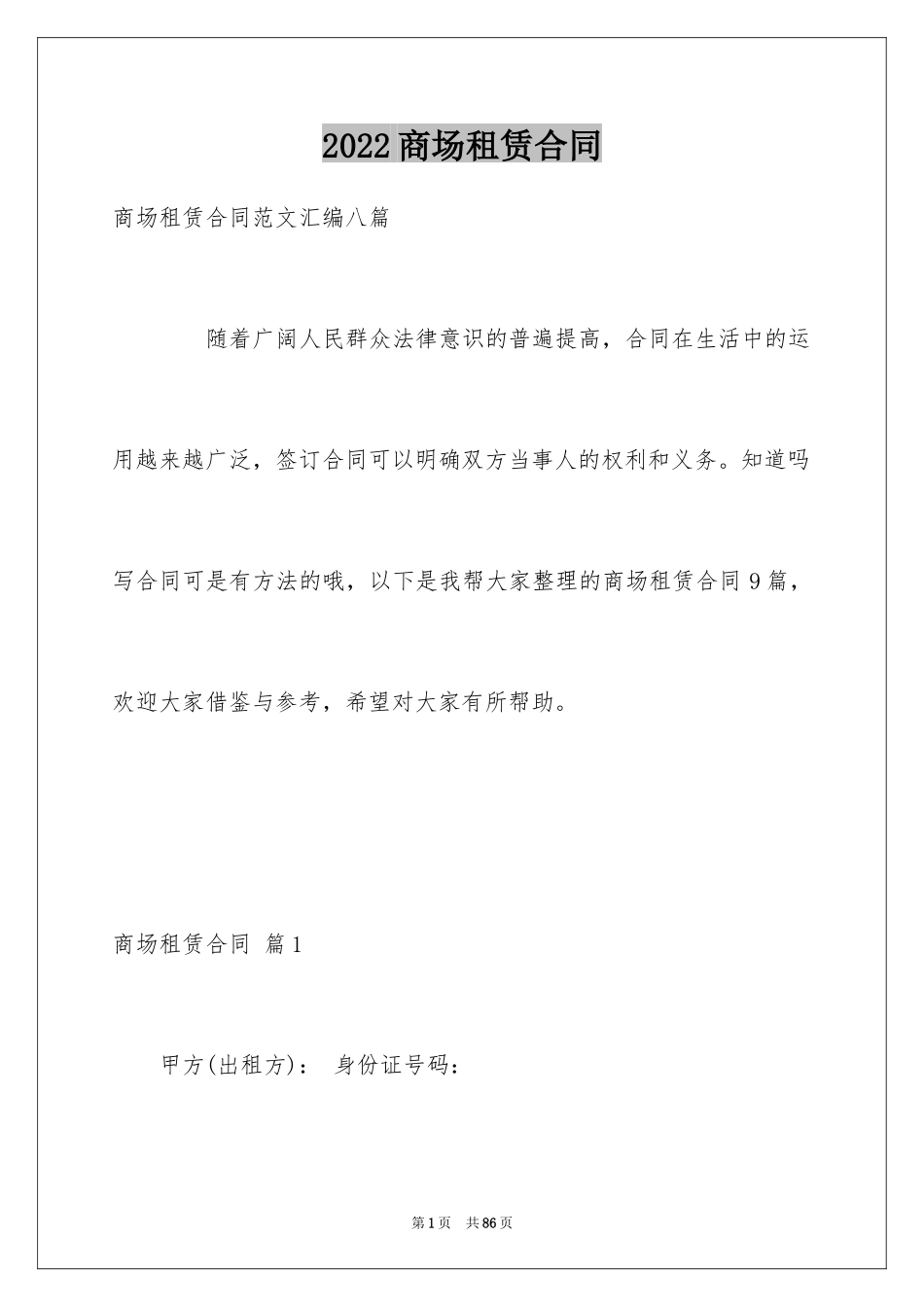 2022商场租赁合同

商场租赁合同范文汇编八篇

随着广阔人民群众法律意识的普遍提高，合同在生活中的运用越来越广泛，签订合同可以明确双方当事人的权利和义务。知道吗写合同可是有方法的哦，以下是我帮大家整理的商场租赁合同9篇，欢迎大家借鉴与参考，希望对大家有所帮助。

商场租赁合同 篇1

甲方(出租方)： 身份证号码：

第1页 共86页